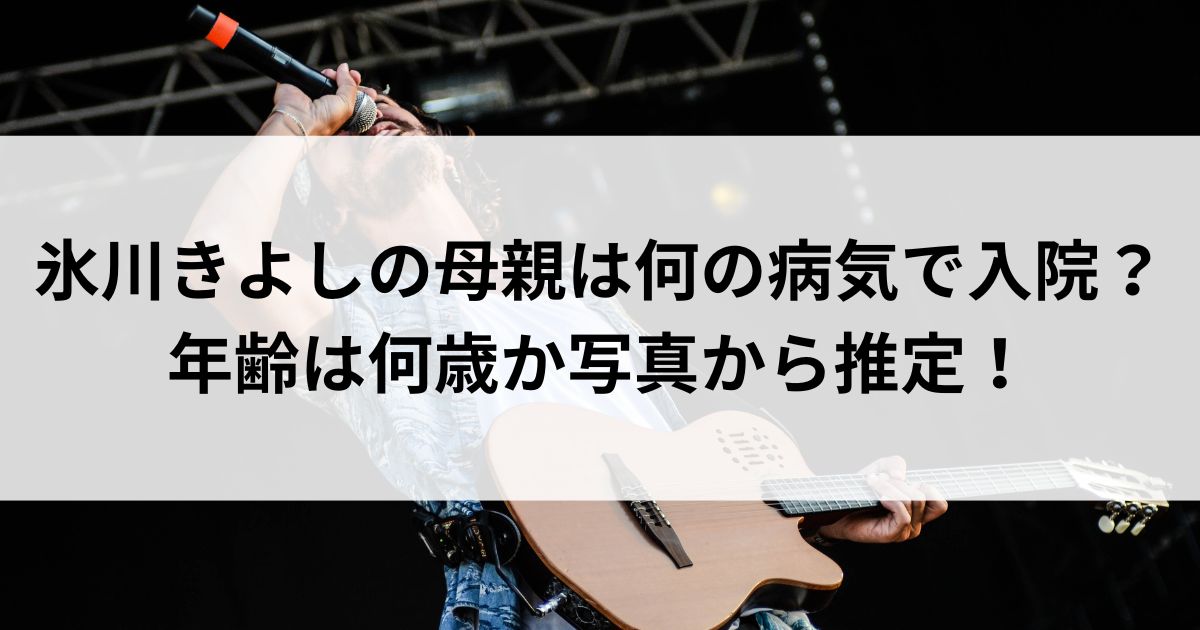 氷川きよしの母親は何の病気で入院？
年齢は何歳か写真から推定！